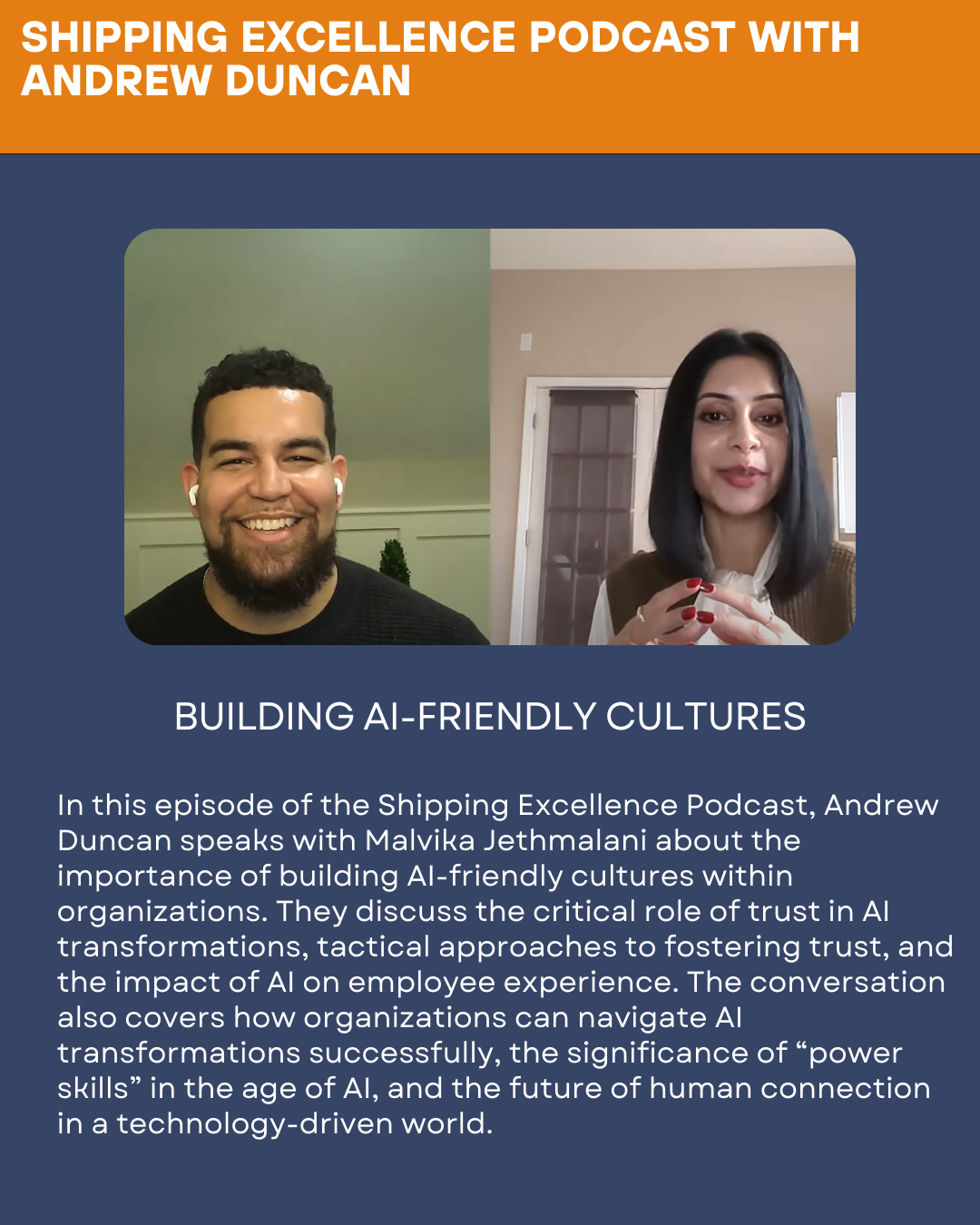 SHIPPING EXCELLENCE PODCAST WITH ANDREW DUNCAN

BUILDING AI-FRIENDLY CULTURES

In this episode of the Shipping Excellence Podcast, Andrew Duncan speaks with Malvika Jethmalani about the importance of building AI-friendly cultures within organizations. They discuss the critical role of trust in AI transformations, tactical approaches to fostering trust, and the impact of AI on employee experience. The conversation also covers how organizations can navigate AI transformations successfully, the significance of "power skills" in the age of AI, and the future of human connection in a technology-driven world.